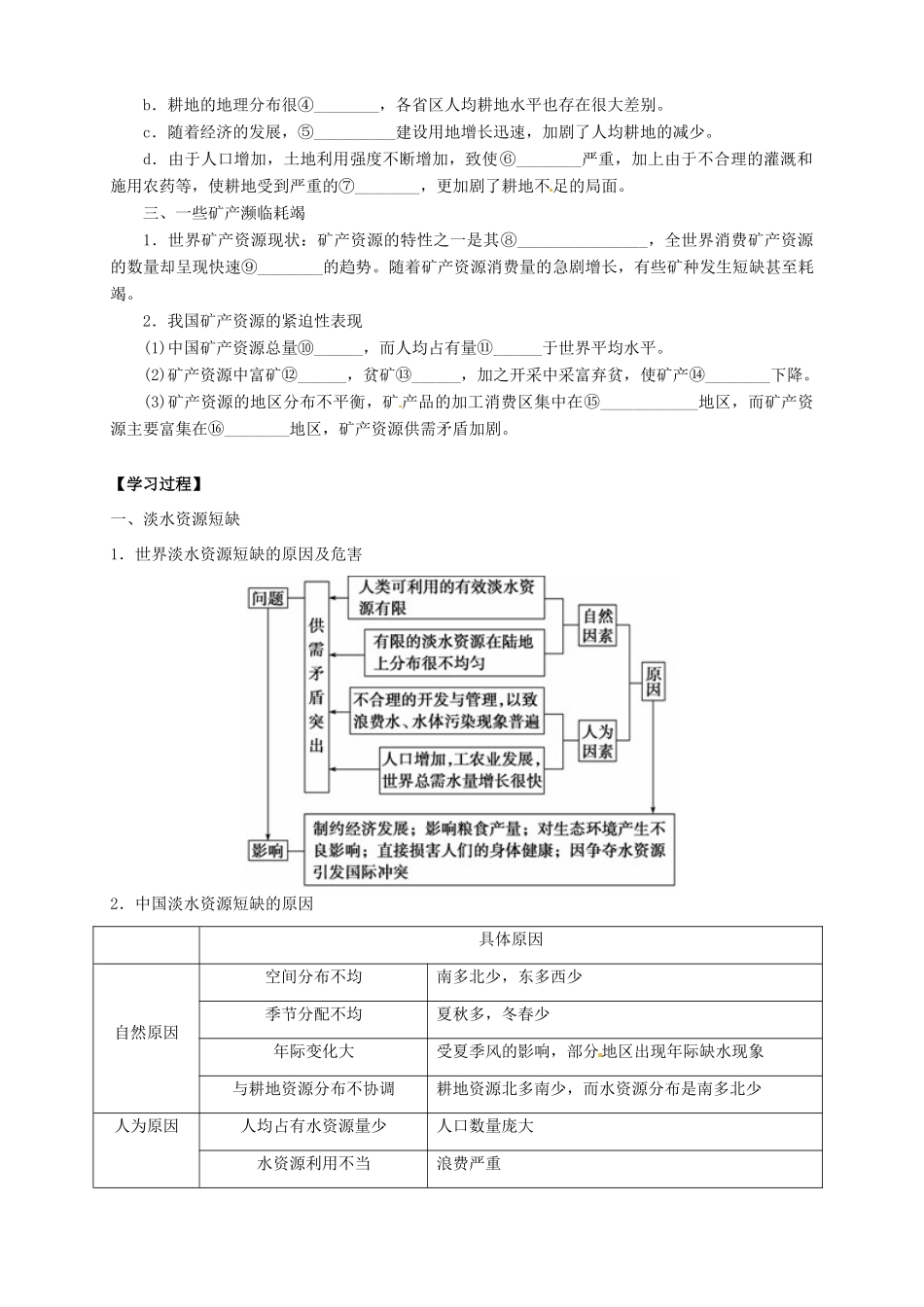 b．耕地的地理分布很④________，各省区人均耕地水平也存在很大差别。

c．随着经济的发展，⑤__________建设用地增长迅速，加剧了人均耕地的减少。

d．由于人口增加，土地利用强度不断增加，致使⑥________严重，加上由于不合理的灌溉和施用农药等，使耕地受到严重的⑦________，更加剧了耕地不足的局面。

三、一些矿产濒临耗竭

1．世界矿产资源现状：矿产资源的特性之一是其⑧________________，全世界消费矿产资源的数量却呈现快速⑨________的趋势。随着矿产资源消费量的急剧增长，有些矿种发生短缺甚至耗竭。

2．我国矿产资源的紧迫性表现

(1)中国矿产资源总量⑩______，而人均占有量⑪______于世界平均水平。

(2)矿产资源中富矿⑫______，贫矿⑬______，加之开采中采富弃贫，使矿产⑭________下降。

(3)矿产资源的地区分布不平衡，矿产品的加工消费区集中在⑮____________地区，而矿产资源主要富集在⑯________地区，矿产资源供需矛盾加剧。

【学习过程】

一、淡水资源短缺

1．世界淡水资源短缺的原因及危害

问题

供需矛盾突出

人类可利用的有效淡水资源有限

有限的淡水资源在陆地上分布很不均匀

不合理的开发与管理，以致浪费水、水体污染现象普遍

人口增加，工农业发展，世界总需水量增长很快

自然因素

人为因素

原因

影响

制约经济发展；影响粮食产量；对生态环境产生不良影响；直接损害人们的身体健康；因争夺水资源引发国际冲突

2．中国淡水资源短缺的原因

| | 具体原因 | |
|---|---|---|
| 自然原因 | 空间分布不均 | 南多北少，东多西少 |
| | 季节分配不均 | 夏秋多，冬春少 |
| | 年际变化大 | 受夏季风的影响，部分地区出现年际缺水现象 |
| | 与耕地资源分布不协调 | 耕地资源北多南少，而水资源分布是南多北少 |
| 人为原因 | 人均占有水资源量少 | 人口数量庞大 |
| | 水资源利用不当 | 浪费严重 |